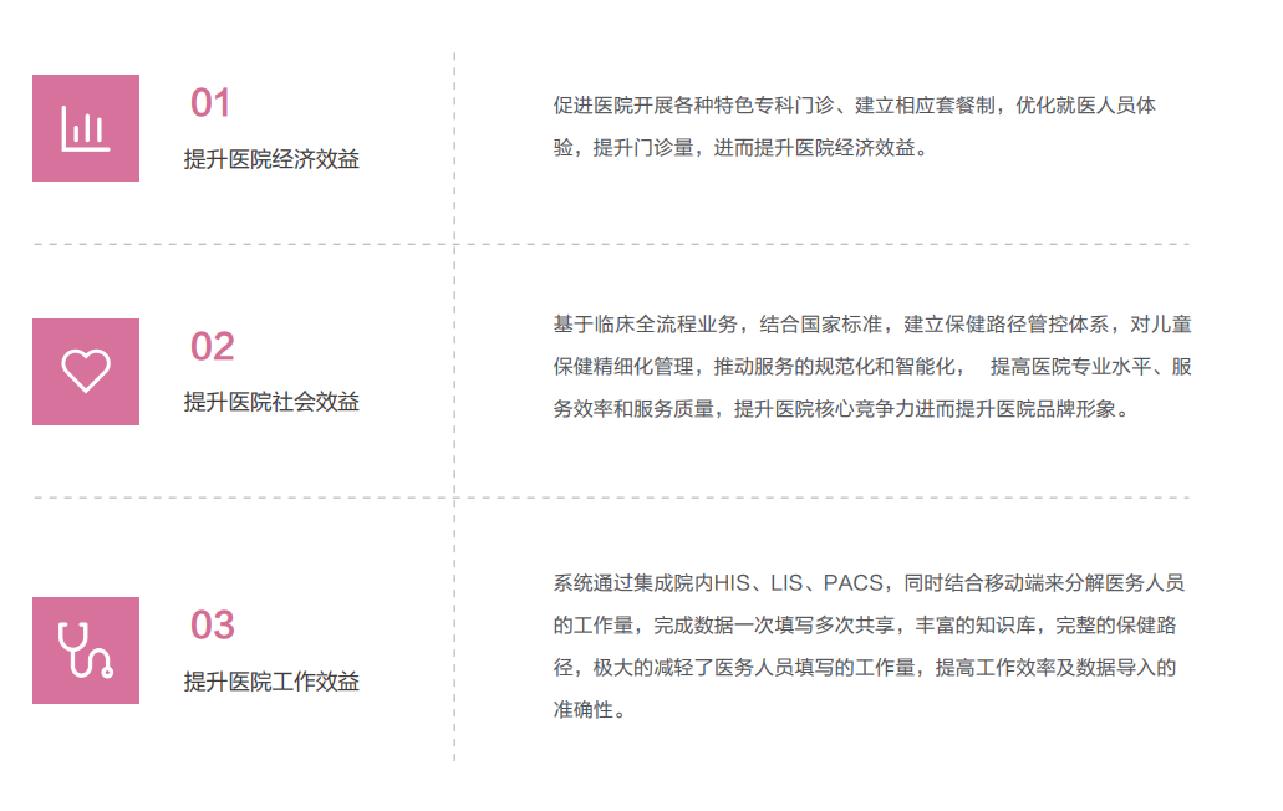 01
提升医院经济效益

促进医院开展各种特色专科门诊、建立相应套餐制，优化就医人员体验，提升门诊量，进而提升医院经济效益。

02
提升医院社会效益

基于临床全流程业务，结合国家标准，建立保健路径管控体系，对儿童保健精细化管理，推动服务的规范化和智能化， 提高医院专业水平、服务效率和服务质量，提升医院核心竞争力进而提升医院品牌形象。

03
提升医院工作效益

系统通过集成院内HIS、LIS、PACS，同时结合移动端来分解医务人员的工作量，完成数据一次填写多次共享，丰富的知识库，完整的保健路径，极大的减轻了医务人员填写的工作量，提高工作效率及数据导入的准确性。